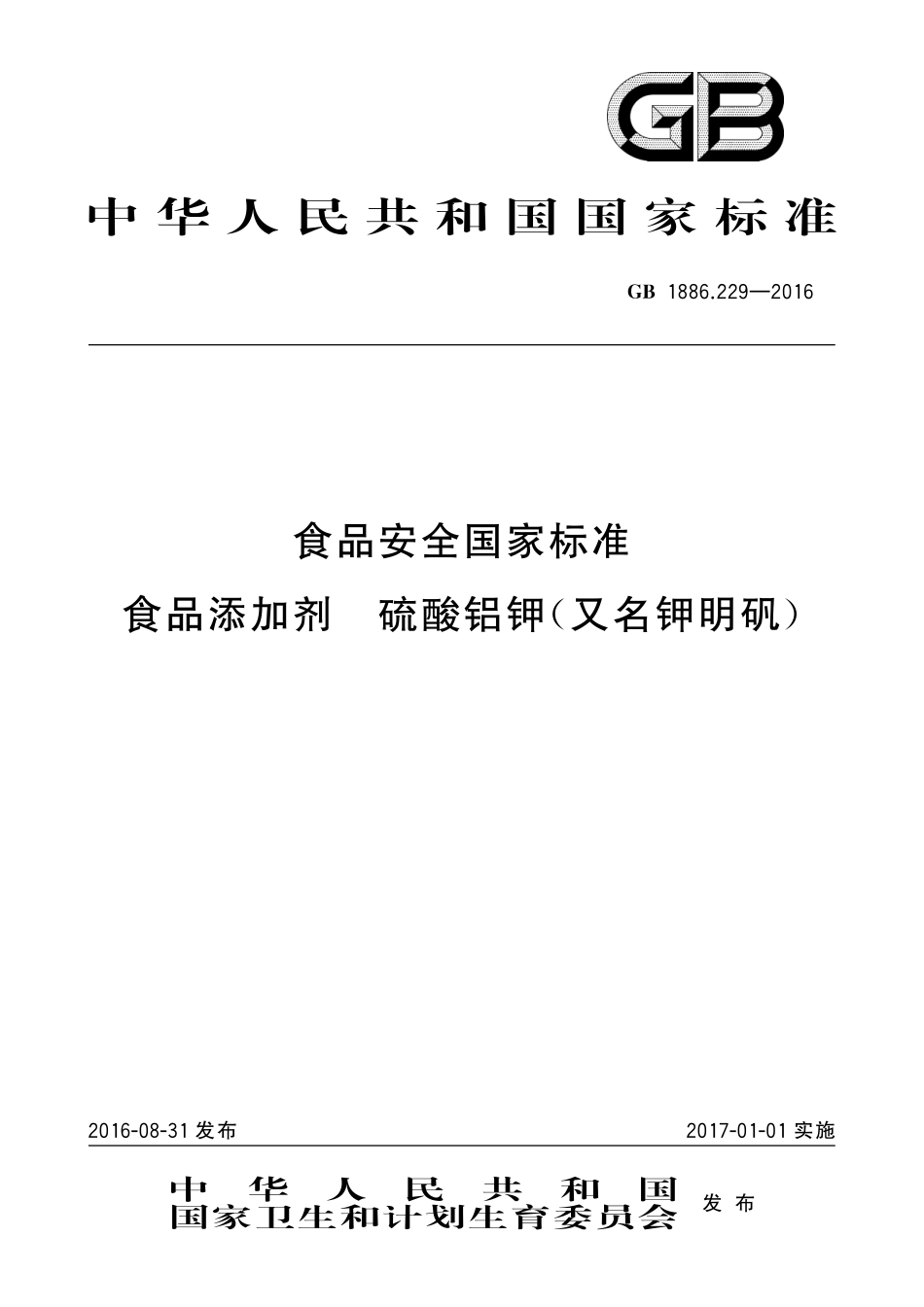 GB

中华人民共和国国家标准

GB 1886.229—2016

食品安全国家标准

食品添加剂 硫酸铝钾(又名钾明矾)

2016-08-31 发布

2017-01-01 实施

中华人民共和国
国家卫生和计划生育委员会 发布